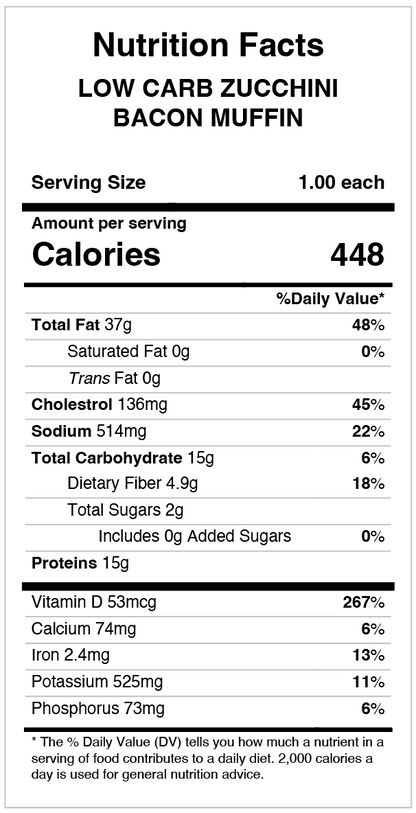 Nutrition Facts
LOW CARB ZUCCHINI BACON MUFFIN

Serving Size 1.00 each

Amount per serving
Calories 448

%Daily Value*

Total Fat 37g 48%
Saturated Fat 0g 0%
Trans Fat 0g
Cholestrol 136mg 45%
Sodium 514mg 22%
Total Carbohydrate 15g 6%
Dietary Fiber 4.9g 18%
Total Sugars 2g
Includes 0g Added Sugars 0%
Proteins 15g

Vitamin D 53mcg 267%
Calcium 74mg 6%
Iron 2.4mg 13%
Potassium 525mg 11%
Phosphorus 73mg 6%

* The % Daily Value (DV) tells you how much a nutrient in a serving of food contributes to a daily diet. 2,000 calories a day is used for general nutrition advice.